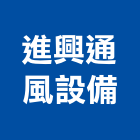 進興通
風設備